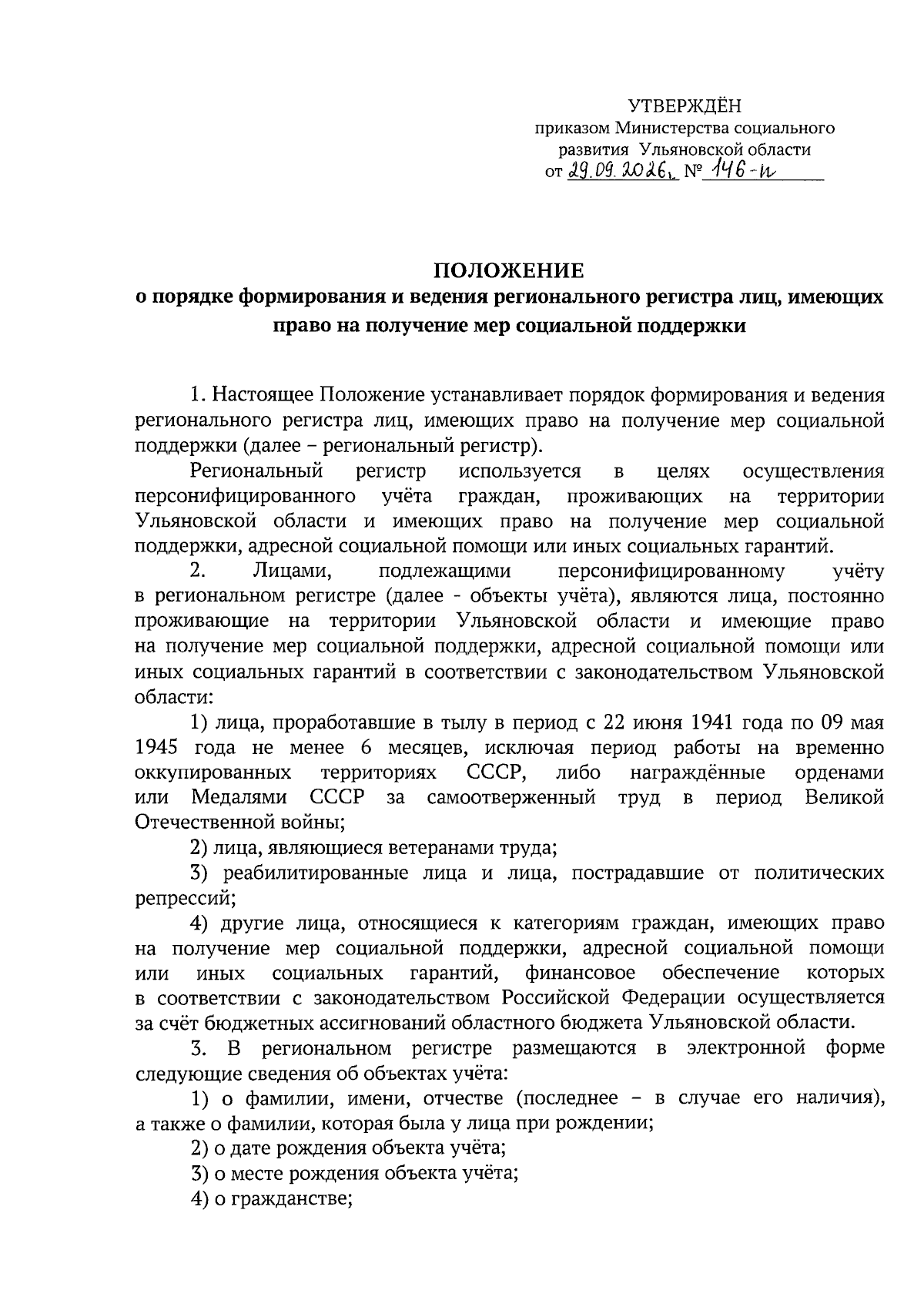 УТВЕРЖДЁН
приказом Министерства социального
развития Ульяновской области
от 29.09.2026г. № 146-п

ПОЛОЖЕНИЕ
о порядке формирования и ведения регионального регистра лиц, имеющих право на получение мер социальной поддержки

1. Настоящее Положение устанавливает порядок формирования и ведения регионального регистра лиц, имеющих право на получение мер социальной поддержки (далее – региональный регистр).

Региональный регистр используется в целях осуществления персонифицированного учёта граждан, проживающих на территории Ульяновской области и имеющих право на получение мер социальной поддержки, адресной социальной помощи или иных социальных гарантий.

2. Лицами, подлежащими персонифицированному учёту в региональном регистре (далее - объекты учёта), являются лица, постоянно проживающие на территории Ульяновской области и имеющие право на получение мер социальной поддержки, адресной социальной помощи или иных социальных гарантий в соответствии с законодательством Ульяновской области:

1) лица, проработавшие в тылу в период с 22 июня 1941 года по 09 мая 1945 года не менее 6 месяцев, исключая период работы на временно оккупированных территориях СССР, либо награждённые орденами или Медалями СССР за самоотверженный труд в период Великой Отечественной войны;

2) лица, являющиеся ветеранами труда;

3) реабилитированные лица и лица, пострадавшие от политических репрессий;

4) другие лица, относящиеся к категориям граждан, имеющих право на получение мер социальной поддержки, адресной социальной помощи или иных социальных гарантий, финансовое обеспечение которых в соответствии с законодательством Российской Федерации осуществляется за счёт бюджетных ассигнований областного бюджета Ульяновской области.

3. В региональном регистре размещаются в электронной форме следующие сведения об объектах учёта:

1) о фамилии, имени, отчестве (последнее – в случае его наличия), а также о фамилии, которая была у лица при рождении;

2) о дате рождения объекта учёта;

3) о месте рождения объекта учёта;

4) о гражданстве;